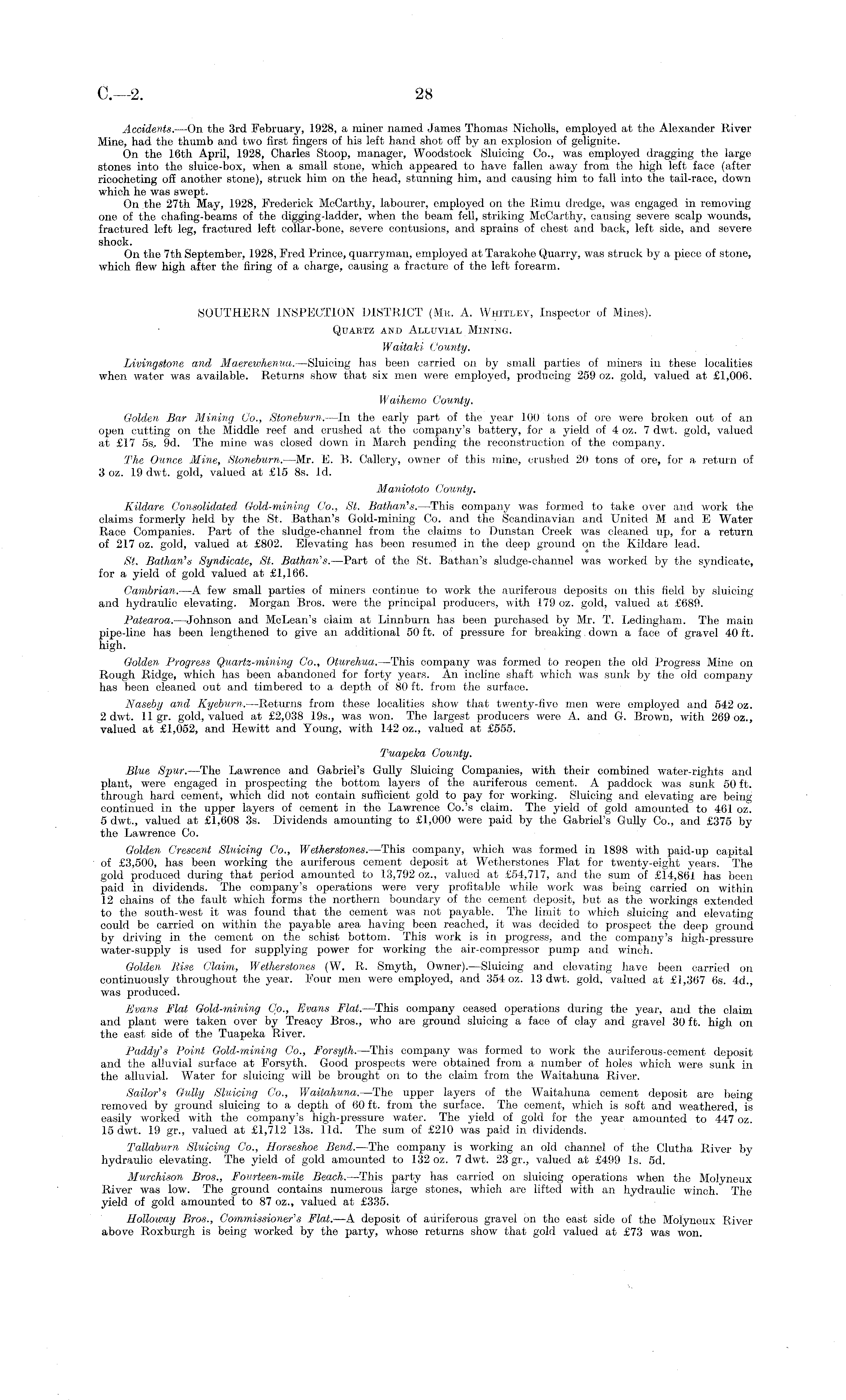 C.—2. 28

Accidents.—On the 3rd February, 1928, a miner named James Thomas Nicholls, employed at the Alexander River Mine, had the thumb and two first fingers of his left hand shot off by an explosion of gelignite.

On the 16th April, 1928, Charles Stoop, manager, Woodstock Sluicing Co., was employed dragging the large stones into the sluice-box, when a small stone, which appeared to have fallen away from the high left face (after ricocheting off another stone), struck him on the head, stunning him, and causing him to fall into the tail-race, down which he was swept.

On the 27th May, 1928, Frederick McCarthy, labourer, employed on the Rimu dredge, was engaged in removing one of the chafing-beams of the digging-ladder, when the beam fell, striking McCarthy, causing severe scalp wounds, fractured left leg, fractured left collar-bone, severe contusions, and sprains of chest and back, left side, and severe shock.

On the 7th September, 1928, Fred Prince, quarryman, employed at Tarakohe Quarry, was struck by a piece of stone, which flew high after the firing of a charge, causing a fracture of the left forearm.

SOUTHERN INSPECTION DISTRICT (Mr. A. Whitley, Inspector of Mines).

Quartz and Alluvial Mining.

Waitaki County.

Livingstone and Maerewhenua.—Sluicing has been carried on by small parties of miners in these localities when water was available. Returns show that six men were employed, producing 259 oz. gold, valued at £1,006.

Waihemo County.

Golden Bar Mining Co., Stoneburn.—In the early part of the year 100 tons of ore were broken out of an open cutting on the Middle reef and crushed at the company's battery, for a yield of 4 oz. 7 dwt. gold, valued at £17 5s. 9d. The mine was closed down in March pending the reconstruction of the company.

The Ounce Mine, Stoneburn.—Mr. E. B. Callery, owner of this mine, crushed 20 tons of ore, for a return of 3 oz. 19 dwt. gold, valued at £15 8s. 1d.

Maniototo County.

Kildare Consolidated Gold-mining Co., St. Bathan's.—This company was formed to take over and work the claims formerly held by the St. Bathan's Gold-mining Co. and the Scandinavian and United M and E Water Race Companies. Part of the sludge-channel from the claims to Dunstan Creek was cleaned up, for a return of 217 oz. gold, valued at £802. Elevating has been resumed in the deep ground on the Kildare lead.

St. Bathan's Syndicate, St. Bathan's.—Part of the St. Bathan's sludge-channel was worked by the syndicate, for a yield of gold valued at £1,166.

Cambrian.—A few small parties of miners continue to work the auriferous deposits on this field by sluicing and hydraulic elevating. Morgan Bros. were the principal producers, with 179 oz. gold, valued at £689.

Patearoa.—Johnson and McLean's claim at Linnburn has been purchased by Mr. T. Ledingham. The main pipe-line has been lengthened to give an additional 50 ft. of pressure for breaking down a face of gravel 40 ft. high.

Golden Progress Quartz-mining Co., Oturehua.—This company was formed to reopen the old Progress Mine on Rough Ridge, which has been abandoned for forty years. An incline shaft which was sunk by the old company has been cleaned out and timbered to a depth of 80 ft. from the surface.

Naseby and Kyeburn.—Returns from these localities show that twenty-five men were employed and 542 oz. 2 dwt. 11 gr. gold, valued at £2,038 19s., was won. The largest producers were A. and G. Brown, with 269 oz., valued at £1,052, and Hewitt and Young, with 142 oz., valued at £555.

Tuapeka County.

Blue Spur.—The Lawrence and Gabriel's Gully Sluicing Companies, with their combined water-rights and plant, were engaged in prospecting the bottom layers of the auriferous cement. A paddock was sunk 50 ft. through hard cement, which did not contain sufficient gold to pay for working. Sluicing and elevating are being continued in the upper layers of cement in the Lawrence Co.'s claim. The yield of gold amounted to 461 oz. 5 dwt., valued at £1,608 3s. Dividends amounting to £1,000 were paid by the Gabriel's Gully Co., and £375 by the Lawrence Co.

Golden Crescent Sluicing Co., Wetherstones.—This company, which was formed in 1898 with paid-up capital of £3,500, has been working the auriferous cement deposit at Wetherstones Flat for twenty-eight years. The gold produced during that period amounted to 13,792 oz., valued at £54,717, and the sum of £14,861 has been paid in dividends. The company's operations were very profitable while work was being carried on within 12 chains of the fault which forms the northern boundary of the cement deposit, but as the workings extended to the south-west it was found that the cement was not payable. The limit to which sluicing and elevating could be carried on within the payable area having been reached, it was decided to prospect the deep ground by driving in the cement on the schist bottom. This work is in progress, and the company's high-pressure water-supply is used for supplying power for working the air-compressor pump and winch.

Golden Rise Claim, Wetherstones (W. R. Smyth, Owner).—Sluicing and elevating have been carried on continuously throughout the year. Four men were employed, and 354 oz. 13 dwt. gold, valued at £1,367 6s. 4d., was produced.

Evans Flat Gold-mining Co., Evans Flat.—This company ceased operations during the year, and the claim and plant were taken over by Treacy Bros., who are ground sluicing a face of clay and gravel 30 ft. high on the east side of the Tuapeka River.

Paddy's Point Gold-mining Co., Forsyth.—This company was formed to work the auriferous-cement deposit and the alluvial surface at Forsyth. Good prospects were obtained from a number of holes which were sunk in the alluvial. Water for sluicing will be brought on to the claim from the Waitahuna River.

Sailor's Gully Sluicing Co., Waitahuna.—The upper layers of the Waitahuna cement deposit are being removed by ground sluicing to a depth of 60 ft. from the surface. The cement, which is soft and weathered, is easily worked with the company's high-pressure water. The yield of gold for the year amounted to 447 oz. 15 dwt. 19 gr., valued at £1,712 13s. 11d. The sum of £210 was paid in dividends.

Tallaburn Sluicing Co., Horseshoe Bend.—The company is working an old channel of the Clutha River by hydraulic elevating. The yield of gold amounted to 132 oz. 7 dwt. 23 gr., valued at £499 1s. 5d.

Murchison Bros., Fourteen-mile Beach.—This party has carried on sluicing operations when the Molyneux River was low. The ground contains numerous large stones, which are lifted with an hydraulic winch. The yield of gold amounted to 87 oz., valued at £335.

Holloway Bros., Commissioner's Flat.—A deposit of auriferous gravel on the east side of the Molyneux River above Roxburgh is being worked by the party, whose returns show that gold valued at £73 was won.